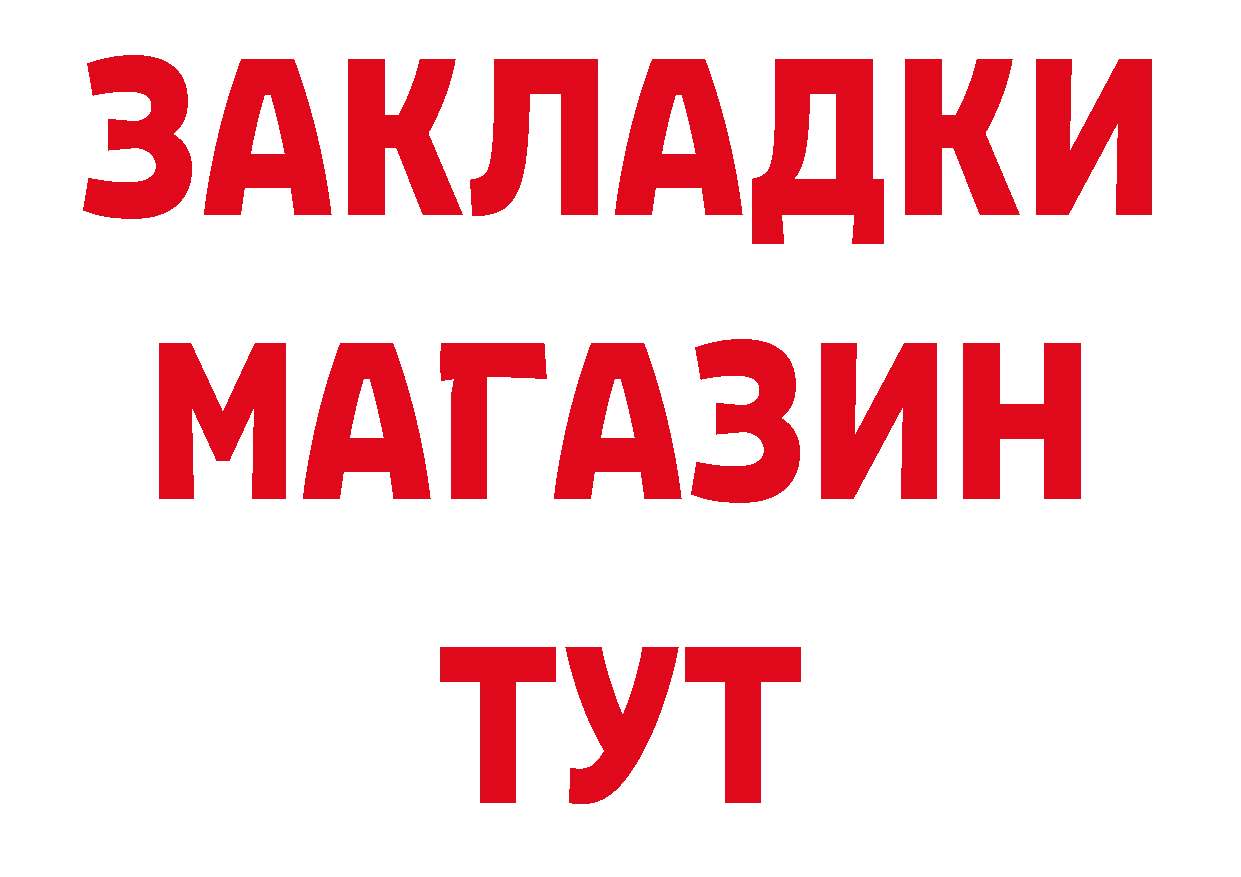 ЗАКЛАДКИ
МАГАЗИН
ТУТ